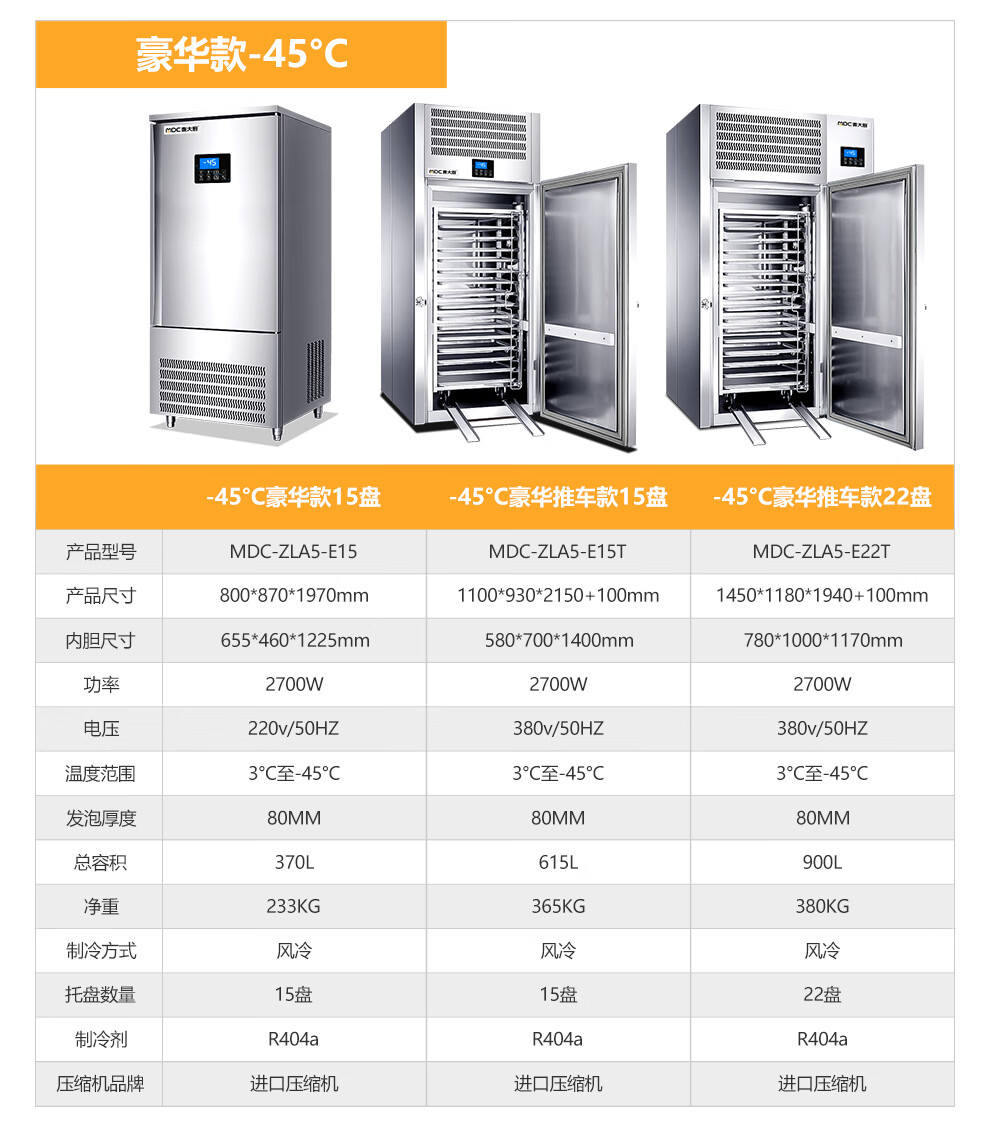 豪华款-45°C

|  | -45°C豪华款15盘 | -45°C豪华推车款15盘 | -45°C豪华推车款22盘 |
|---|---|---|---|
| 产品型号 | MDC-ZLA5-E15 | MDC-ZLA5-E15T | MDC-ZLA5-E22T |
| 产品尺寸 | 800*870*1970mm | 1100*930*2150+100mm | 1450*1180*1940+100mm |
| 内胆尺寸 | 655*460*1225mm | 580*700*1400mm | 780*1000*1170mm |
| 功率 | 2700W | 2700W | 2700W |
| 电压 | 220v/50HZ | 380v/50HZ | 380v/50HZ |
| 温度范围 | 3°C至-45°C | 3°C至-45°C | 3°C至-45°C |
| 发泡厚度 | 80MM | 80MM | 80MM |
| 总容积 | 370L | 615L | 900L |
| 净重 | 233KG | 365KG | 380KG |
| 制冷方式 | 风冷 | 风冷 | 风冷 |
| 托盘数量 | 15盘 | 15盘 | 22盘 |
| 制冷剂 | R404a | R404a | R404a |
| 压缩机品牌 | 进口压缩机 | 进口压缩机 | 进口压缩机 |